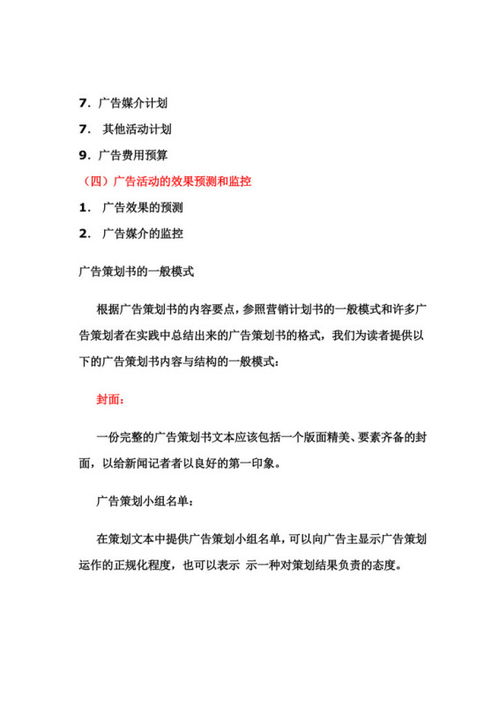 7. 广告媒介计划

7. 其他活动计划

9. 广告费用预算

（四）广告活动的效果预测和监控

1. 广告效果的预测

2. 广告媒介的监控

广告策划书的一般模式

根据广告策划书的内容要点，参照营销计划书的一般模式和许多广告策划者在实践中总结出来的广告策划书的格式，我们为读者提供以下的广告策划书内容与结构的一般模式：

封面：

一份完整的广告策划书文本应该包括一个版面精美、要素齐备的封面，以给新闻记者者以良好的第一印象。

广告策划小组名单：

在策划文本中提供广告策划小组名单，可以向广告主显示广告策划运作的正规化程度，也可以表示 示一种对策划结果负责的态度。